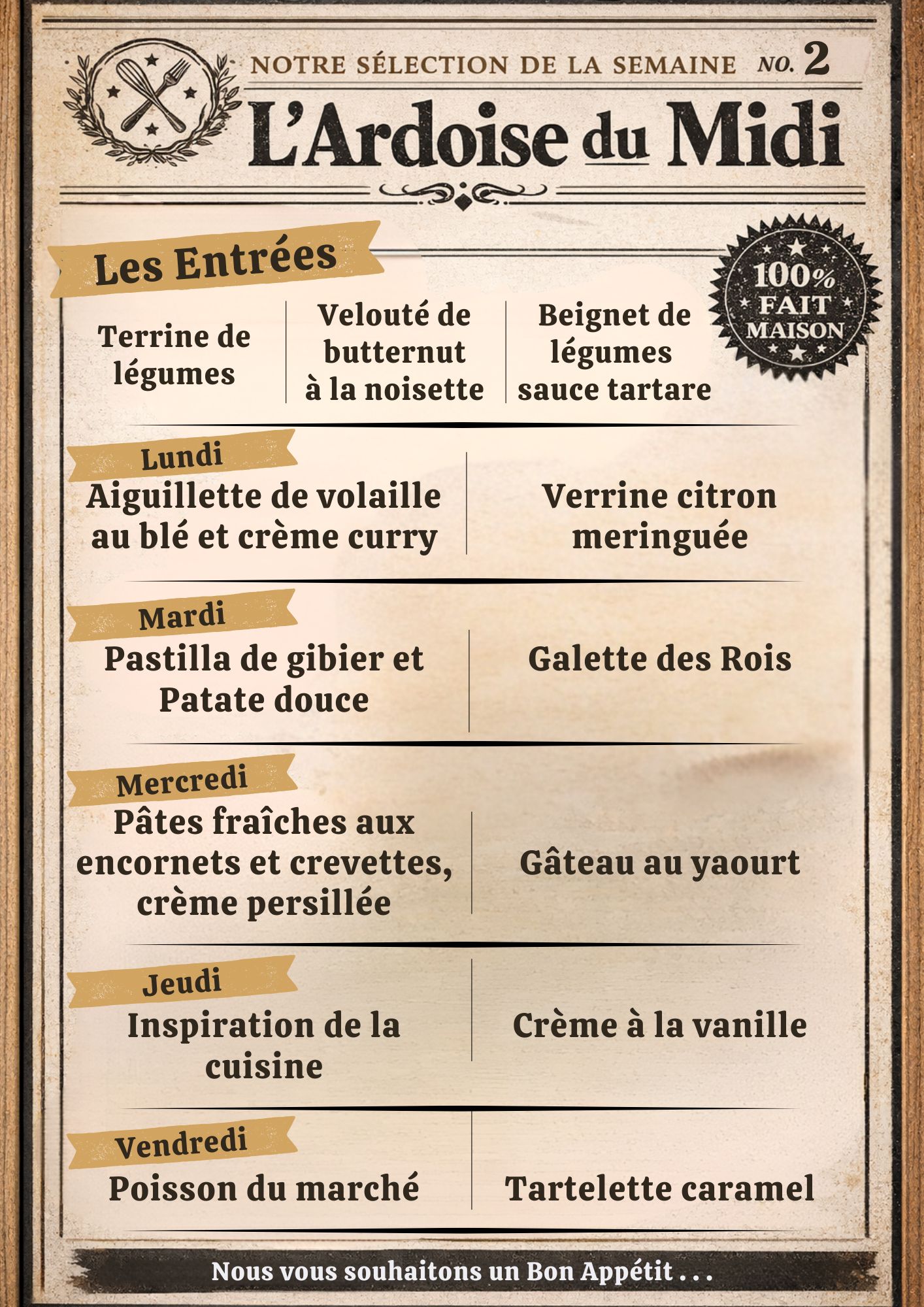 NOTRE SÉLECTION DE LA SEMAINE NO. 2

L'Ardoise du Midi

Les Entrées

100% FAIT MAISON

Terrine de légumes

Velouté de butternut à la noisette

Beignet de légumes sauce tartare

Lundi

Aiguillette de volaille au blé et crème curry

Verrine citron meringuée

Mardi

Pastilla de gibier et Patate douce

Galette des Rois

Mercredi

Pâtes fraîches aux encornets et crevettes, crème persillée

Gâteau au yaourt

Jeudi

Inspiration de la cuisine

Crème à la vanille

Vendredi

Poisson du marché

Tartelette caramel

Nous vous souhaitons un Bon Appétit . . .